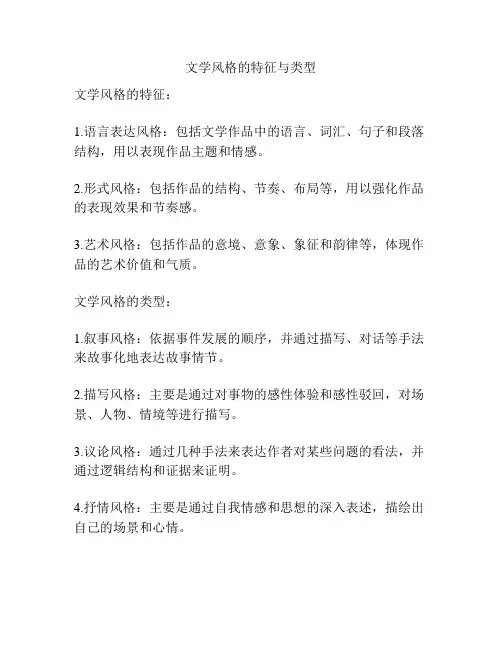 文学风格的特征与类型

文学风格的特征：

1.语言表达风格：包括文学作品中的语言、词汇、句子和段落结构，用以表现作品主题和情感。

2.形式风格：包括作品的结构、节奏、布局等，用以强化作品的表现效果和节奏感。

3.艺术风格：包括作品的意境、意象、象征和韵律等，体现作品的艺术价值和气质。

文学风格的类型：

1.叙事风格：依据事件发展的顺序，并通过描写、对话等手法来故事化地表达故事情节。

2.描写风格：主要是通过对事物的感性体验和感性驳回，对场景、人物、情境等进行描写。

3.议论风格：通过几种手法来表达作者对某些问题的看法，并通过逻辑结构和证据来证明。

4.抒情风格：主要是通过自我情感和思想的深入表述，描绘出自己的场景和心情。